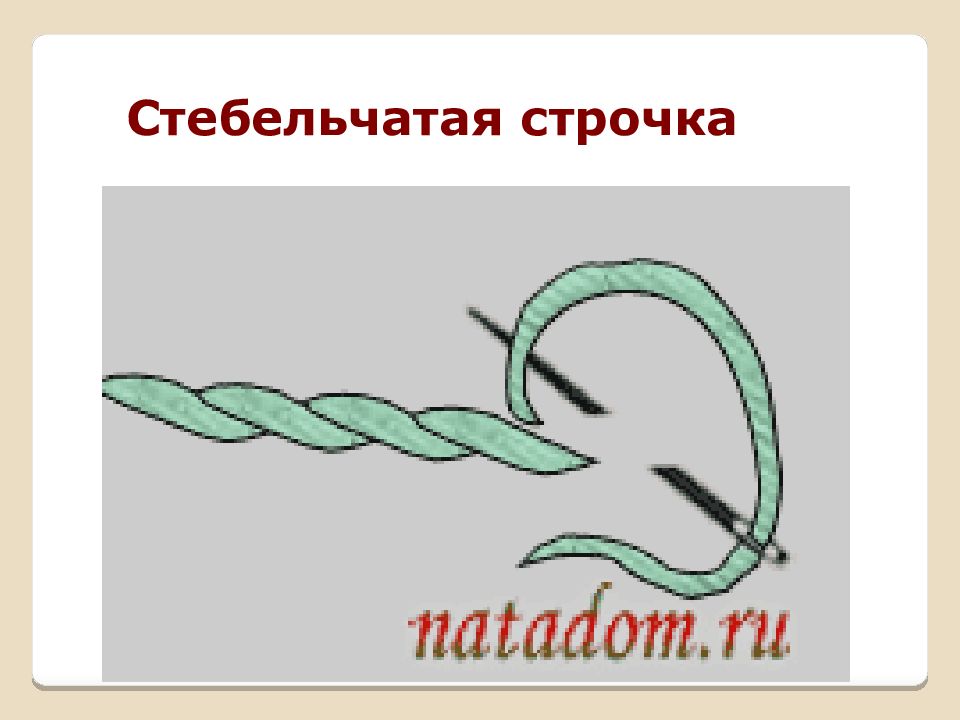 Стебельчатая строчка

natadom.ru